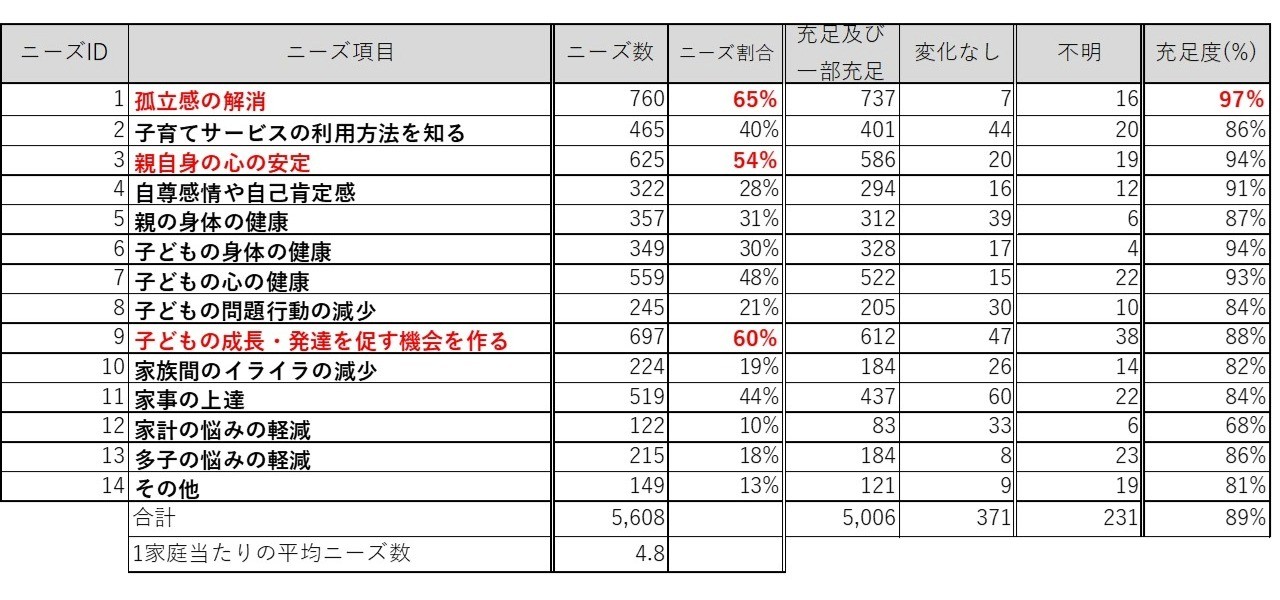 | ニーズID | ニーズ項目 | ニーズ数 | ニーズ割合 | 充足及び一部充足 | 変化なし | 不明 | 充足度(%) |
|---|---|---|---|---|---|---|---|
| 1 | 孤立感の解消 | 760 | 65% | 737 | 7 | 16 | 97% |
| 2 | 子育てサービスの利用方法を知る | 465 | 40% | 401 | 44 | 20 | 86% |
| 3 | 親自身の心の安定 | 625 | 54% | 586 | 20 | 19 | 94% |
| 4 | 自尊感情や自己肯定感 | 322 | 28% | 294 | 16 | 12 | 91% |
| 5 | 親の身体の健康 | 357 | 31% | 312 | 39 | 6 | 87% |
| 6 | 子どもの身体の健康 | 349 | 30% | 328 | 17 | 4 | 94% |
| 7 | 子どもの心の健康 | 559 | 48% | 522 | 15 | 22 | 93% |
| 8 | 子どもの問題行動の減少 | 245 | 21% | 205 | 30 | 10 | 84% |
| 9 | 子どもの成長・発達を促す機会を作る | 697 | 60% | 612 | 47 | 38 | 88% |
| 10 | 家族間のイライラの減少 | 224 | 19% | 184 | 26 | 14 | 82% |
| 11 | 家事の上達 | 519 | 44% | 437 | 60 | 22 | 84% |
| 12 | 家計の悩みの軽減 | 122 | 10% | 83 | 33 | 6 | 68% |
| 13 | 多子の悩みの軽減 | 215 | 18% | 184 | 8 | 23 | 86% |
| 14 | その他 | 149 | 13% | 121 | 9 | 19 | 81% |
| | 合計 | 5,608 | | 5,006 | 371 | 231 | 89% |
| | 1家庭当たりの平均ニーズ数 | 4.8 | | | | | |